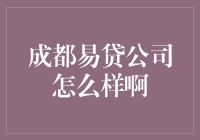 成都易贷公司怎么样啊